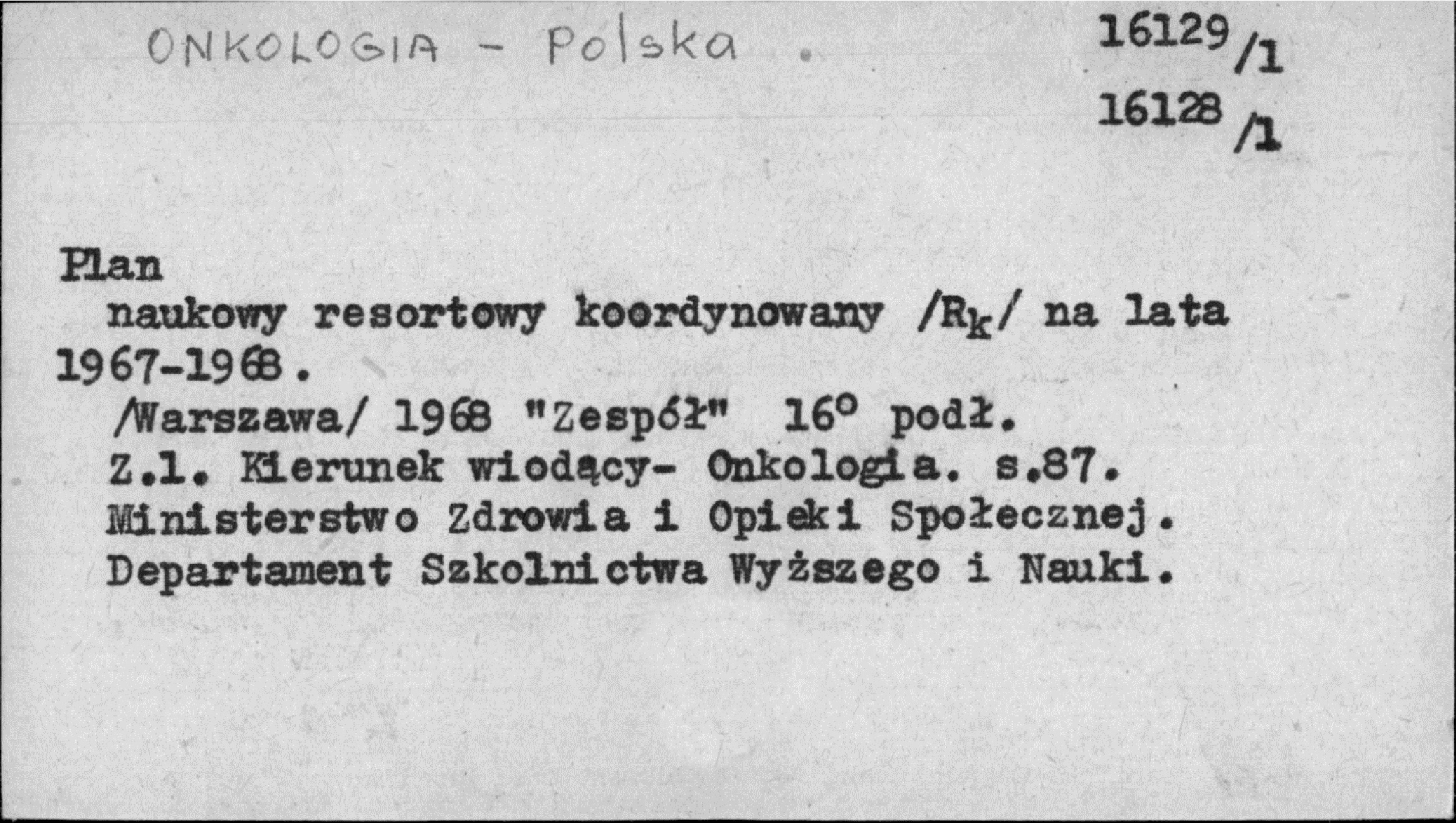 ONKOLOGIA - Polska .

16129/1

16128/1

Plan

naukowy resortowy koordynowany /$R_k$/ na lata 1967-1968.

/Warszawa/ 1968 "Zespół" 16° podł.

Z.1. Kierunek wiodący- Onkologia. s.87.

Ministerstwo Zdrowia i Opieki Społecznej.

Departament Szkolnictwa Wyższego i Nauki.